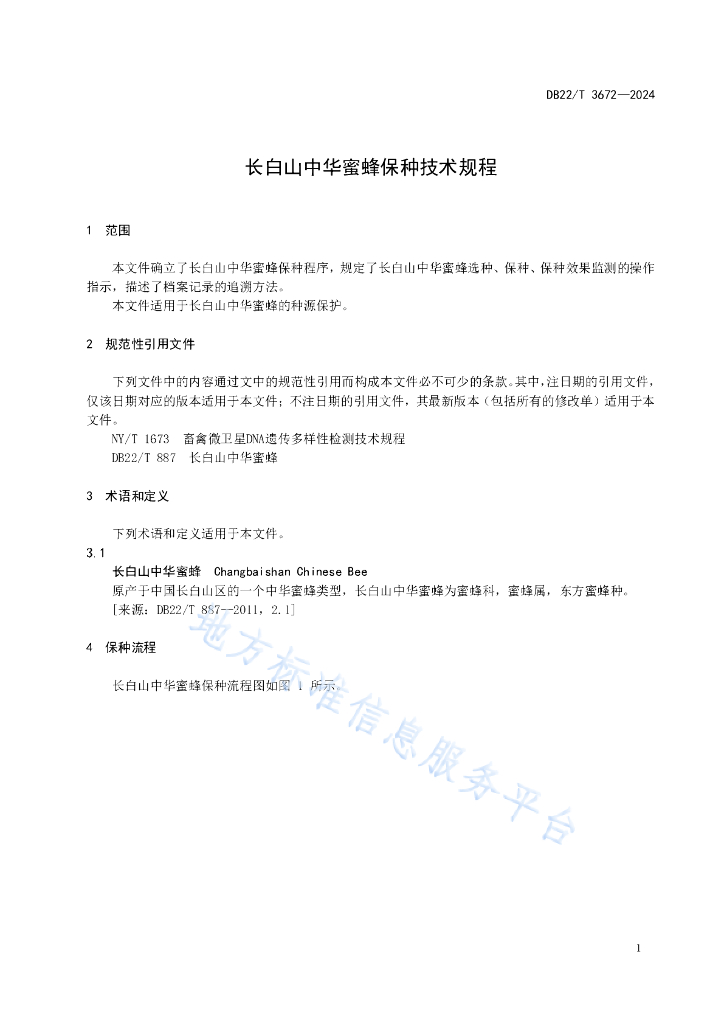 DB22/T 3672—2024

长白山中华蜜蜂保种技术规程

1 范围

本文件确立了长白山中华蜜蜂保种程序，规定了长白山中华蜜蜂选种、保种、保种效果监测的操作指示，描述了档案记录的追溯方法。
本文件适用于长白山中华蜜蜂的种源保护。

2 规范性引用文件

下列文件中的内容通过文中的规范性引用而构成本文件必不可少的条款。其中，注日期的引用文件，仅该日期对应的版本适用于本文件；不注日期的引用文件，其最新版本（包括所有的修改单）适用于本文件。
NY/T 1673 畜禽微卫星DNA遗传多样性检测技术规程
DB22/T 887 长白山中华蜜蜂

3 术语和定义

下列术语和定义适用于本文件。
3.1
长白山中华蜜蜂 Changbaishan Chinese Bee
原产于中国长白山区的一个中华蜜蜂类型，长白山中华蜜蜂为蜜蜂科，蜜蜂属，东方蜜蜂种。
[来源：DB22/T 887--2011，2.1]

4 保种流程

长白山中华蜜蜂保种流程图如图 1 所示。

地方标准信息服务平台

1